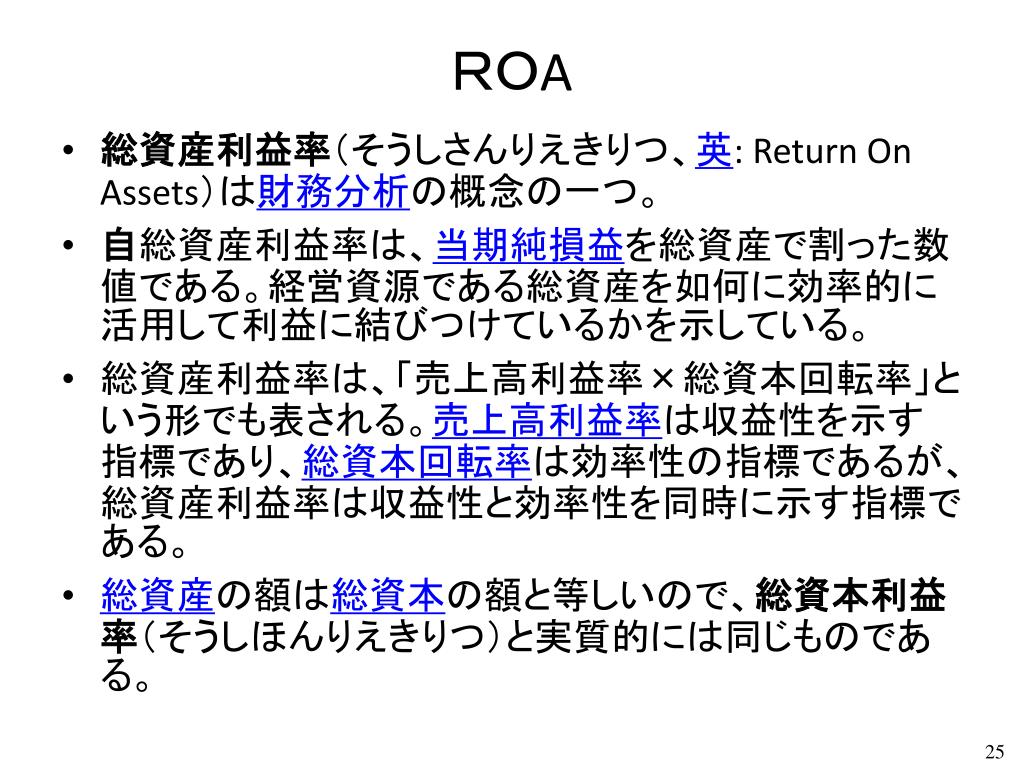 ROA

• 総資産利益率（そうしさんりえきりつ、英: Return On Assets）は財務分析の概念の一つ。
• 自総資産利益率は、当期純損益を総資産で割った数値である。経営資源である総資産を如何に効率的に活用して利益に結びつけているかを示している。
• 総資産利益率は、「売上高利益率×総資本回転率」という形でも表される。売上高利益率は収益性を示す指標であり、総資本回転率は効率性の指標であるが、総資産利益率は収益性と効率性を同時に示す指標である。
• 総資産の額は総資本の額と等しいので、総資本利益率（そうしほんりえきりつ）と実質的には同じものである。

25